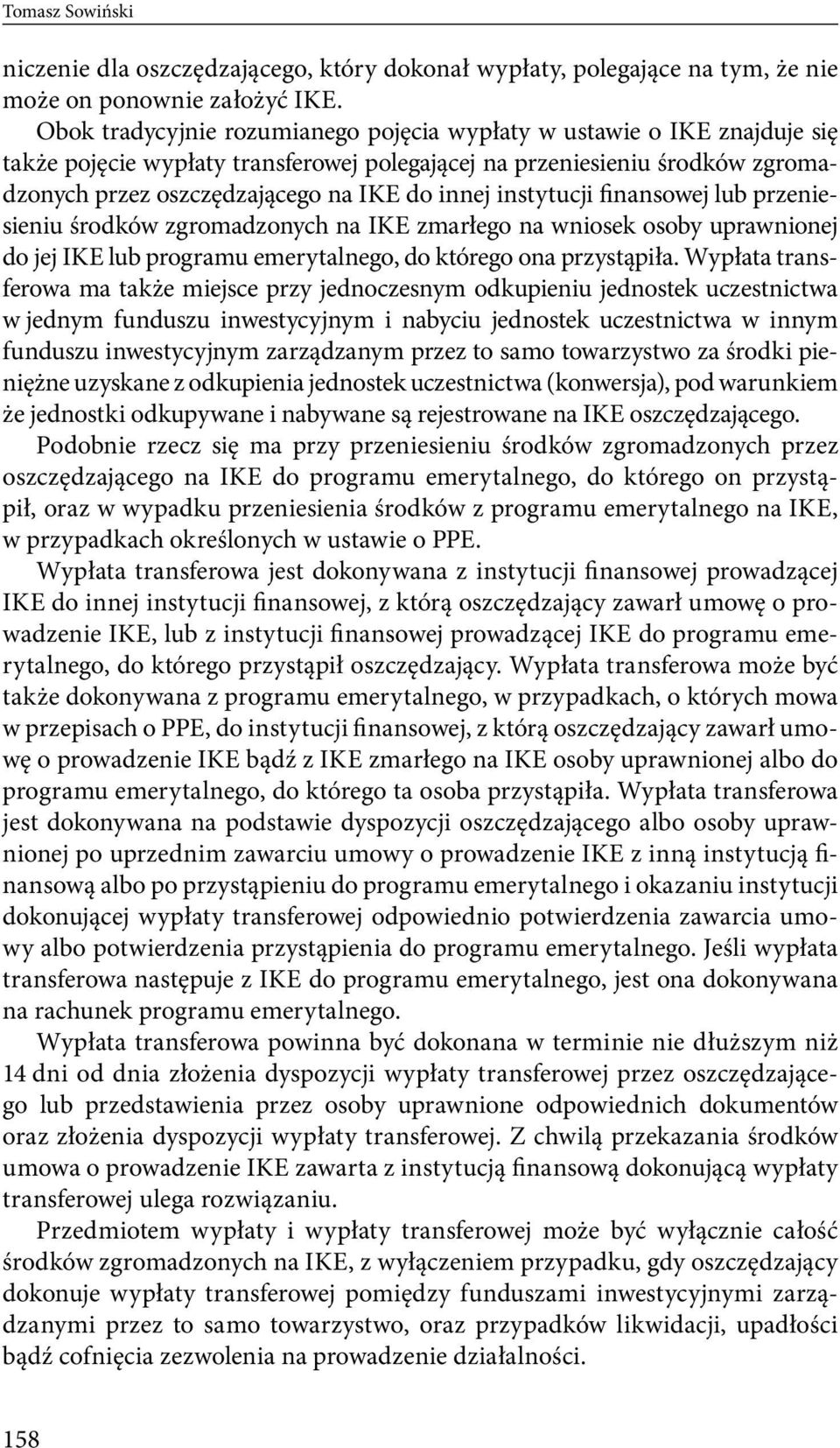 Tomasz Sowiński

niczenie dla oszczędzającego, który dokonał wypłaty, polegające na tym, że nie może on ponownie założyć IKE.

Obok tradycyjnie rozumianego pojęcia wypłaty w ustawie o IKE znajduje się także pojęcie wypłaty transferowej polegającej na przeniesieniu środków zgromadzonych przez oszczędzającego na IKE do innej instytucji finansowej lub przeniesieniu środków zgromadzonych na IKE zmarłego na wniosek osoby uprawnionej do jej IKE lub programu emerytalnego, do którego ona przystąpiła. Wypłata transferowa ma także miejsce przy jednoczesnym odkupieniu jednostek uczestnictwa w jednym funduszu inwestycyjnym i nabyciu jednostek uczestnictwa w innym funduszu inwestycyjnym zarządzanym przez to samo towarzystwo za środki pieniężne uzyskane z odkupienia jednostek uczestnictwa (konwersja), pod warunkiem że jednostki odkupywane i nabywane są rejestrowane na IKE oszczędzającego.

Podobnie rzecz się ma przy przeniesieniu środków zgromadzonych przez oszczędzającego na IKE do programu emerytalnego, do którego on przystąpił, oraz w wypadku przeniesienia środków z programu emerytalnego na IKE, w przypadkach określonych w ustawie o PPE.

Wypłata transferowa jest dokonywana z instytucji finansowej prowadzącej IKE do innej instytucji finansowej, z którą oszczędzający zawarł umowę o prowadzenie IKE, lub z instytucji finansowej prowadzącej IKE do programu emerytalnego, do którego przystąpił oszczędzający. Wypłata transferowa może być także dokonywana z programu emerytalnego, w przypadkach, o których mowa w przepisach o PPE, do instytucji finansowej, z którą oszczędzający zawarł umowę o prowadzenie IKE bądź z IKE zmarłego na IKE osoby uprawnionej albo do programu emerytalnego, do którego ta osoba przystąpiła. Wypłata transferowa jest dokonywana na podstawie dyspozycji oszczędzającego albo osoby uprawnionej po uprzednim zawarciu umowy o prowadzenie IKE z inną instytucją finansową albo po przystąpieniu do programu emerytalnego i okazaniu instytucji dokonującej wypłaty transferowej odpowiednio potwierdzenia zawarcia umowy albo potwierdzenia przystąpienia do programu emerytalnego. Jeśli wypłata transferowa następuje z IKE do programu emerytalnego, jest ona dokonywana na rachunek programu emerytalnego.

Wypłata transferowa powinna być dokonana w terminie nie dłuższym niż 14 dni od dnia złożenia dyspozycji wypłaty transferowej przez oszczędzającego lub przedstawienia przez osoby uprawnione odpowiednich dokumentów oraz złożenia dyspozycji wypłaty transferowej. Z chwilą przekazania środków umowa o prowadzenie IKE zawarta z instytucją finansową dokonującą wypłaty transferowej ulega rozwiązaniu.

Przedmiotem wypłaty i wypłaty transferowej może być wyłącznie całość środków zgromadzonych na IKE, z wyłączeniem przypadku, gdy oszczędzający dokonuje wypłaty transferowej pomiędzy funduszami inwestycyjnymi zarządzanymi przez to samo towarzystwo, oraz przypadków likwidacji, upadłości bądź cofnięcia zezwolenia na prowadzenie działalności.

158